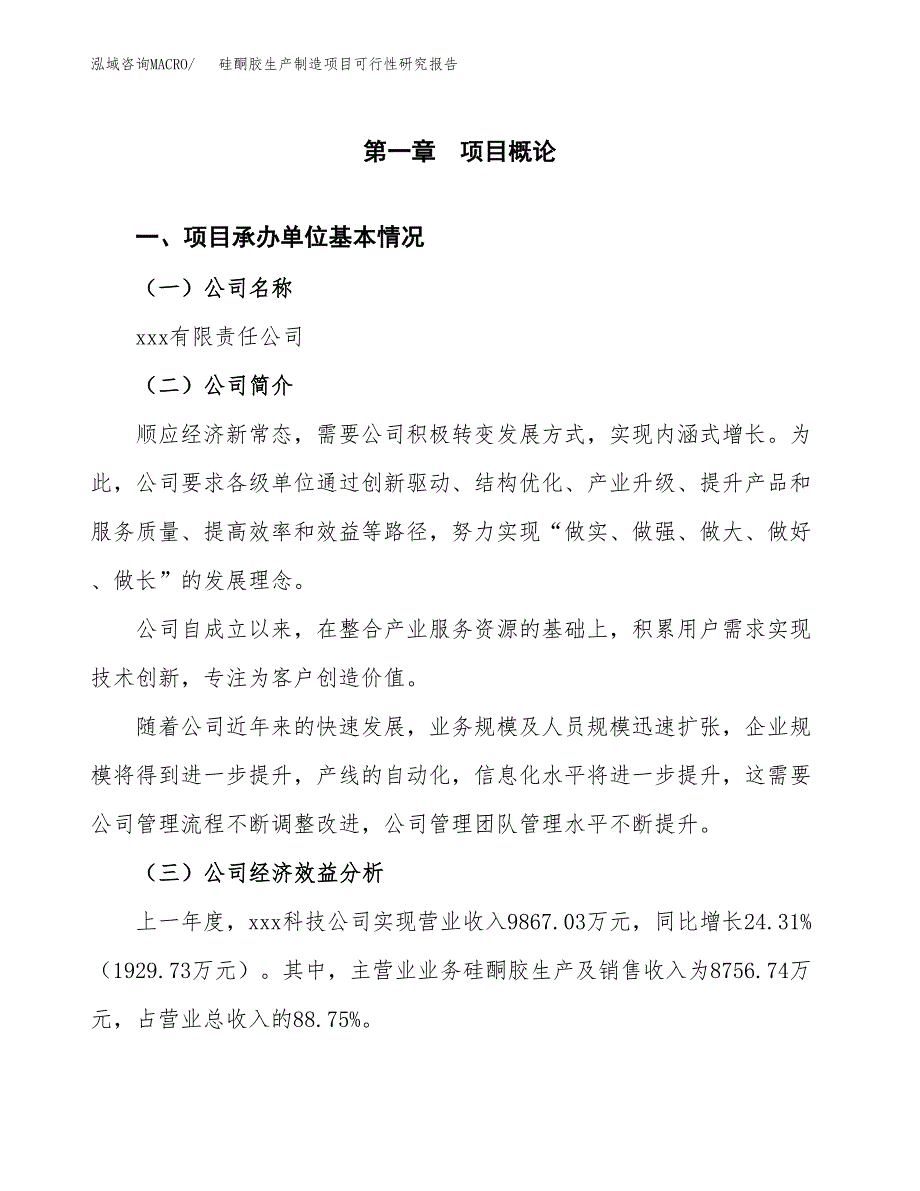 泓域咨询MACRO/　硅酮胶生产制造项目可行性研究报告

第一章　项目概论

一、项目承办单位基本情况

（一）公司名称

xxx有限责任公司

（二）公司简介

顺应经济新常态，需要公司积极转变发展方式，实现内涵式增长。为此，公司要求各级单位通过创新驱动、结构优化、产业升级、提升产品和服务质量、提高效率和效益等路径，努力实现“做实、做强、做大、做好、做长”的发展理念。

公司自成立以来，在整合产业服务资源的基础上，积累用户需求实现技术创新，专注为客户创造价值。

随着公司近年来的快速发展，业务规模及人员规模迅速扩张，企业规模将得到进一步提升，产线的自动化，信息化水平将进一步提升，这需要公司管理流程不断调整改进，公司管理团队管理水平不断提升。

（三）公司经济效益分析

上一年度，xxx科技公司实现营业收入9867.03万元，同比增长24.31%（1929.73万元）。其中，主营业业务硅酮胶生产及销售收入为8756.74万元，占营业总收入的88.75%。